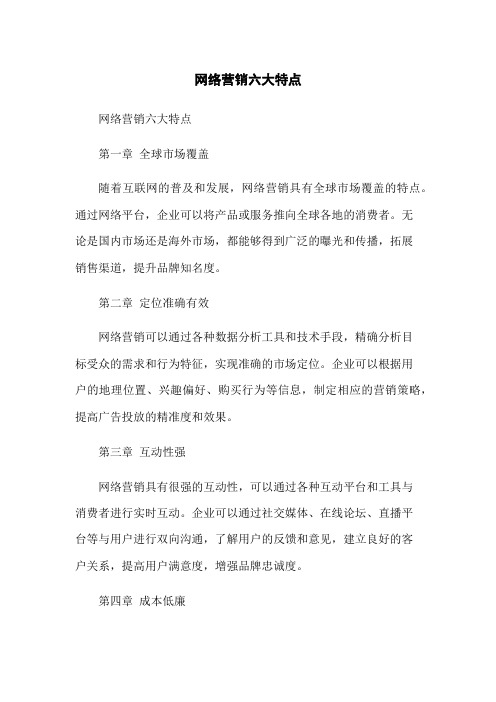 网络营销六大特点

网络营销六大特点

第一章 全球市场覆盖

随着互联网的普及和发展，网络营销具有全球市场覆盖的特点。通过网络平台，企业可以将产品或服务推向全球各地的消费者。无论是国内市场还是海外市场，都能够得到广泛的曝光和传播，拓展销售渠道，提升品牌知名度。

第二章 定位准确有效

网络营销可以通过各种数据分析工具和技术手段，精确分析目标受众的需求和行为特征，实现准确的市场定位。企业可以根据用户的地理位置、兴趣偏好、购买行为等信息，制定相应的营销策略，提高广告投放的精准度和效果。

第三章 互动性强

网络营销具有很强的互动性，可以通过各种互动平台和工具与消费者进行实时互动。企业可以通过社交媒体、在线论坛、直播平台等与用户进行双向沟通，了解用户的反馈和意见，建立良好的客户关系，提高用户满意度，增强品牌忠诚度。

第四章 成本低廉